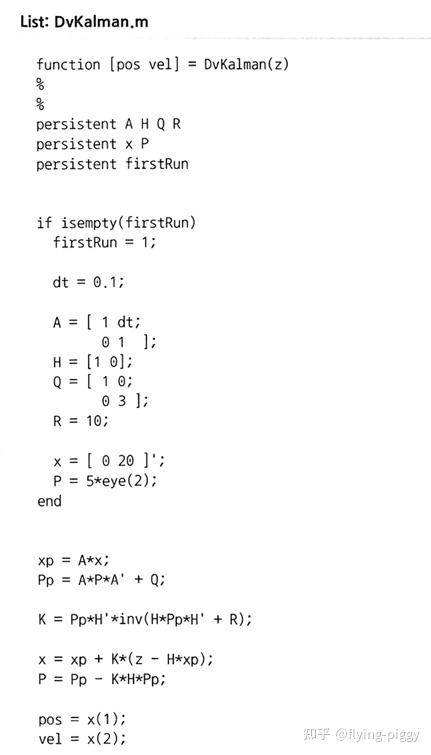 List: DvKalman.m

function [pos vel] = DvKalman(z)
%
%
persistent A H Q R
persistent x P
persistent firstRun

if isempty(firstRun)
  firstRun = 1;

  dt = 0.1;

  A = [ 1 dt;
        0 1  ];
  H = [1 0];
  Q = [ 1 0;
        0 3 ];
  R = 10;

  x = [ 0 20 ]';
  P = 5*eye(2);
end

xp = A*x;
Pp = A*P*A' + Q;

K = Pp*H'*inv(H*Pp*H' + R);

x = xp + K*(z - H*xp);
P = Pp - K*H*Pp;

pos = x(1);
vel = x(2);

知乎 @flying-piggy